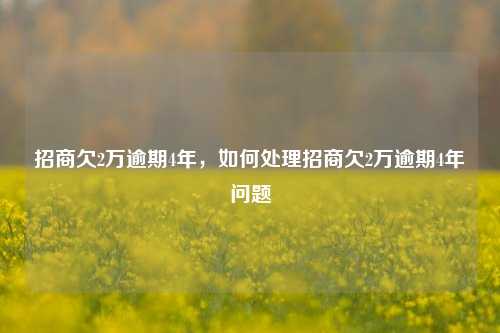 招商欠2万逾期4年，如何处理招商欠2万逾期4年问题